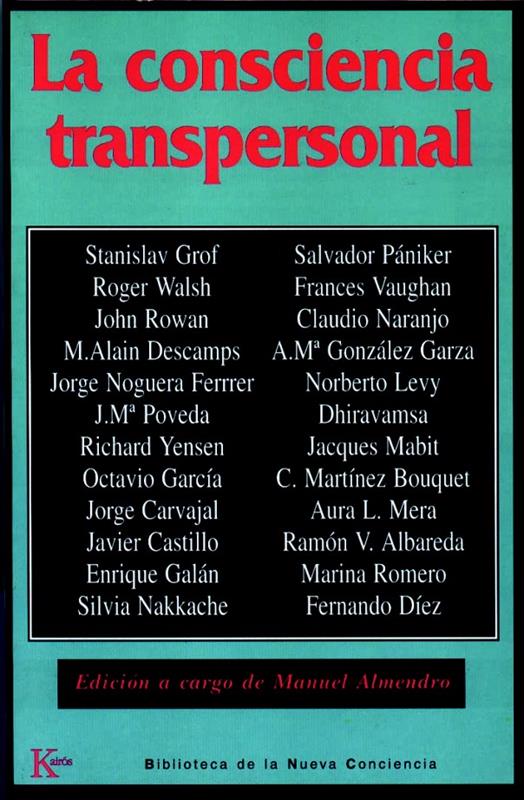 La consciencia transpersonal

Stanislav Grof
Roger Walsh
John Rowan
M.Alain Descamps
Jorge Noguera Ferrrer
J.Mª Poveda
Richard Yensen
Octavio García
Jorge Carvajal
Javier Castillo
Enrique Galán
Silvia Nakkache

Salvador Pániker
Frances Vaughan
Claudio Naranjo
A.Mª González Garza
Norberto Levy
Dhiravamsa
Jacques Mabit
C. Martínez Bouquet
Aura L. Mera
Ramón V. Albareda
Marina Romero
Fernando Díez

Edición a cargo de Manuel Almendro

Kairós

Biblioteca de la Nueva Conciencia